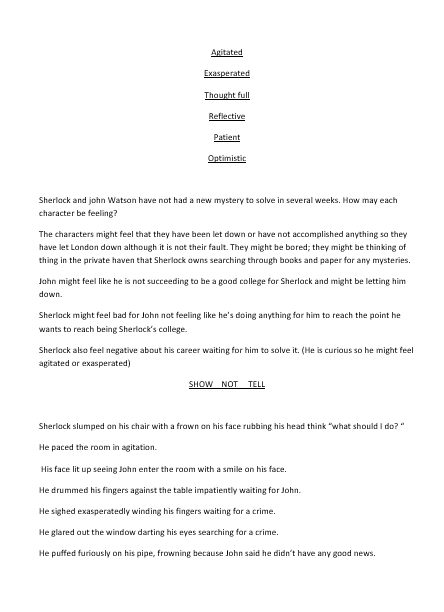 Agitated

Exasperated

Thought full

Reflective

Patient

Optimistic

Sherlock and john Watson have not had a new mystery to solve in several weeks. How may each character be feeling?

The characters might feel that they have been let down or have not accomplished anything so they have let London down although it is not their fault. They might be bored; they might be thinking of thing in the private haven that Sherlock owns searching through books and paper for any mysteries.

John might feel like he is not succeeding to be a good college for Sherlock and might be letting him down.

Sherlock might feel bad for John not feeling like he's doing anything for him to reach the point he wants to reach being Sherlock's college.

Sherlock also feel negative about his career waiting for him to solve it. (He is curious so he might feel agitated or exasperated)

SHOW NOT TELL

Sherlock slumped on his chair with a frown on his face rubbing his head think "what should I do? "

He paced the room in agitation.

His face lit up seeing John enter the room with a smile on his face.

He drummed his fingers against the table impatiently waiting for John.

He sighed exasperatedly winding his fingers waiting for a crime.

He glared out the window darting his eyes searching for a crime.

He puffed furiously on his pipe, frowning because John said he didn't have any good news.